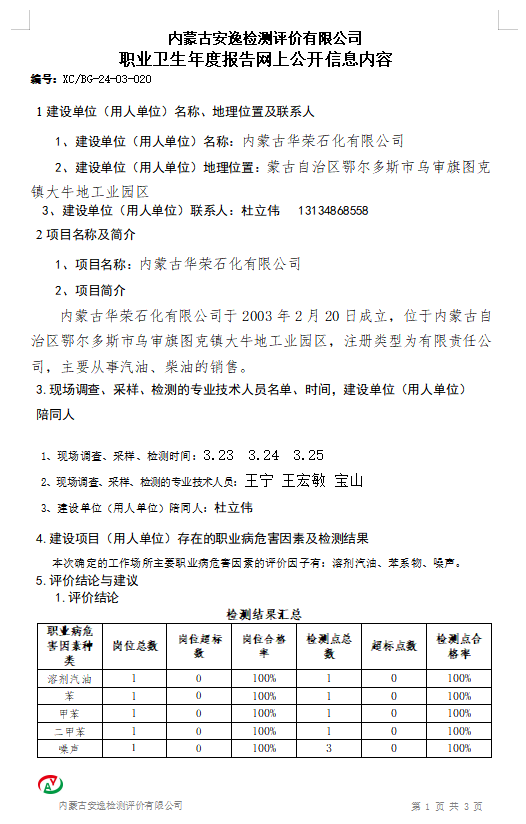 内蒙古安逸检测评价有限公司
职业卫生年度报告网上公开信息内容

编号：XC/BG-24-03-020

1 建设单位（用人单位）名称、地理位置及联系人

1、建设单位（用人单位）名称：内蒙古华荣石化有限公司

2、建设单位（用人单位）地理位置：蒙古自治区鄂尔多斯市乌审旗图克镇大牛地工业园区

3、建设单位（用人单位）联系人：杜立伟 13134868558

2 项目名称及简介

1、项目名称：内蒙古华荣石化有限公司

2、项目简介

内蒙古华荣石化有限公司于 2003 年 2 月 20 日成立，位于内蒙古自治区鄂尔多斯市乌审旗图克镇大牛地工业园区，注册类型为有限责任公司，主要从事汽油、柴油的销售。

3. 现场调查、采样、检测的专业技术人员名单、时间，建设单位（用人单位）陪同人

1、现场调查、采样、检测时间：3.23 3.24 3.25

2、现场调查、采样、检测的专业技术人员：王宁 王宏敏 宝山

3、建设单位（用人单位）陪同人：杜立伟

4. 建设项目（用人单位）存在的职业病危害因素及检测结果

本次确定的工作场所主要职业病危害因素的评价因子有：溶剂汽油、苯系物、噪声。

5. 评价结论与建议

1. 评价结论

检测结果汇总

| 职业病危害因素种类 | 岗位总数 | 岗位超标数 | 岗位合格率 | 检测点总数 | 超标点数 | 检测点合格率 |
|---|---|---|---|---|---|---|
| 溶剂汽油 | 1 | 0 | 100% | 1 | 0 | 100% |
| 苯 | 1 | 0 | 100% | 1 | 0 | 100% |
| 甲苯 | 1 | 0 | 100% | 1 | 0 | 100% |
| 二甲苯 | 1 | 0 | 100% | 1 | 0 | 100% |
| 噪声 | 1 | 0 | 100% | 3 | 0 | 100% |

内蒙古安逸检测评价有限公司 第 1 页 共 3 页